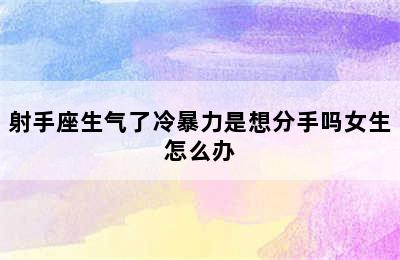 射手座生气了冷暴力是想分手吗女生怎么办